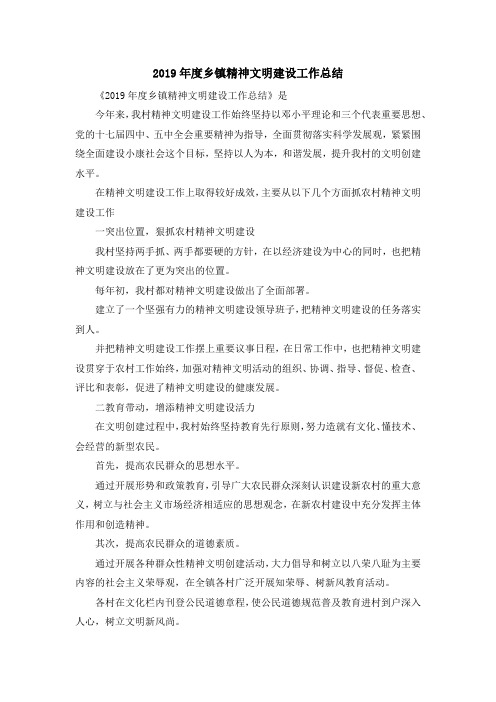 2019年度乡镇精神文明建设工作总结

《2019年度乡镇精神文明建设工作总结》是

今年来，我村精神文明建设工作始终坚持以邓小平理论和三个代表重要思想、党的十七届四中、五中全会重要精神为指导，全面贯彻落实科学发展观，紧紧围绕全面建设小康社会这个目标，坚持以人为本，和谐发展，提升我村的文明创建水平。

在精神文明建设工作上取得较好成效，主要从以下几个方面抓农村精神文明建设工作

一突出位置，狠抓农村精神文明建设

我村坚持两手抓、两手都要硬的方针，在以经济建设为中心的同时，也把精神文明建设放在了更为突出的位置。

每年初，我村都对精神文明建设做出了全面部署。

建立了一个坚强有力的精神文明建设领导班子，把精神文明建设的任务落实到人。

并把精神文明建设工作摆上重要议事日程，在日常工作中，也把精神文明建设贯穿于农村工作始终，加强对精神文明活动的组织、协调、指导、督促、检查、评比和表彰，促进了精神文明建设的健康发展。

二教育带动，增添精神文明建设活力

在文明创建过程中，我村始终坚持教育先行原则，努力造就有文化、懂技术、会经营的新型农民。

首先，提高农民群众的思想水平。

通过开展形势和政策教育，引导广大农民群众深刻认识建设新农村的重大意义，树立与社会主义市场经济相适应的思想观念，在新农村建设中充分发挥主体作用和创造精神。

其次，提高农民群众的道德素质。

通过开展各种群众性精神文明创建活动，大力倡导和树立以八荣八耻为主要内容的社会主义荣辱观，在全镇各村广泛开展知荣辱、树新风教育活动。

各村在文化栏内刊登公民道德章程，使公民道德规范普及教育进村到户深入人心，树立文明新风尚。